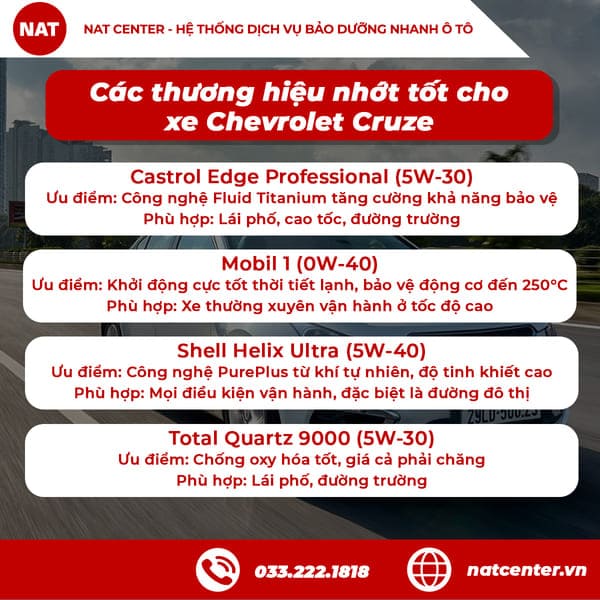 NAT

NAT CENTER - HỆ THỐNG DỊCH VỤ BẢO DƯỠNG NHANH Ô TÔ

Các thương hiệu nhớt tốt cho xe Chevrolet Cruze

Castrol Edge Professional (5W-30)
Ưu điểm: Công nghệ Fluid Titanium tăng cường khả năng bảo vệ
Phù hợp: Lái phố, cao tốc, đường trường

Mobil 1 (0W-40)
Ưu điểm: Khởi động cực tốt thời tiết lạnh, bảo vệ động cơ đến 250°C
Phù hợp: Xe thường xuyên vận hành ở tốc độ cao

Shell Helix Ultra (5W-40)
Ưu điểm: Công nghệ PurePlus từ khí tự nhiên, độ tinh khiết cao
Phù hợp: Mọi điều kiện vận hành, đặc biệt là đường đô thị

Total Quartz 9000 (5W-30)
Ưu điểm: Chống oxy hóa tốt, giá cả phải chăng
Phù hợp: Lái phố, đường trường

033.222.1818

natcenter.vn